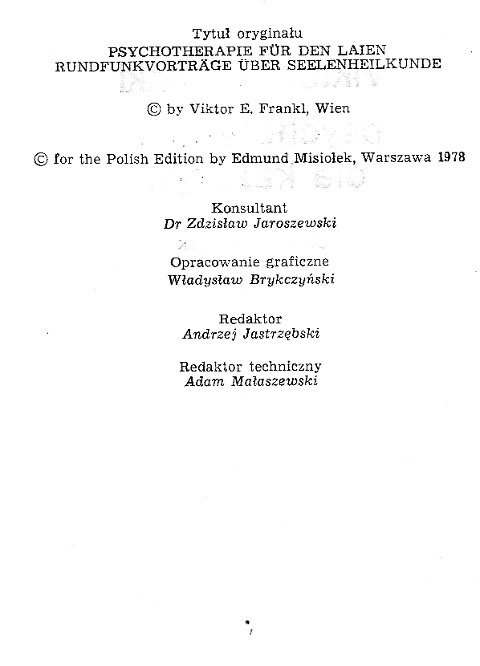 Tytuł oryginału
PSYCHOTHERAPIE FÜR DEN LAIEN
RUNDFUNKVORTRÄGE ÜBER SEELENHEILKUNDE

© by Viktor E. Frankl, Wien

© for the Polish Edition by Edmund Misiołek, Warszawa 1978

Konsultant
Dr Zdzisław Jaroszewski

Opracowanie graficzne
Władysław Brykczyński

Redaktor
Andrzej Jastrzębski

Redaktor techniczny
Adam Małaszewski